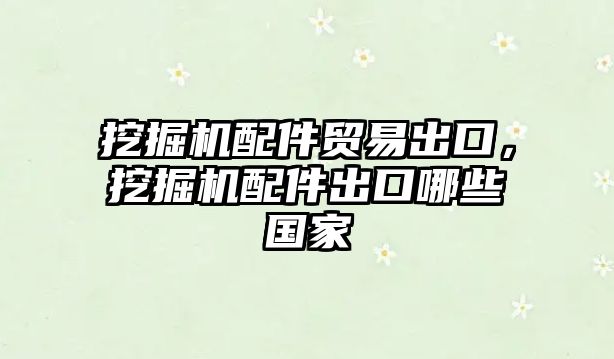 挖掘机配件贸易出口，挖掘机配件出口哪些国家